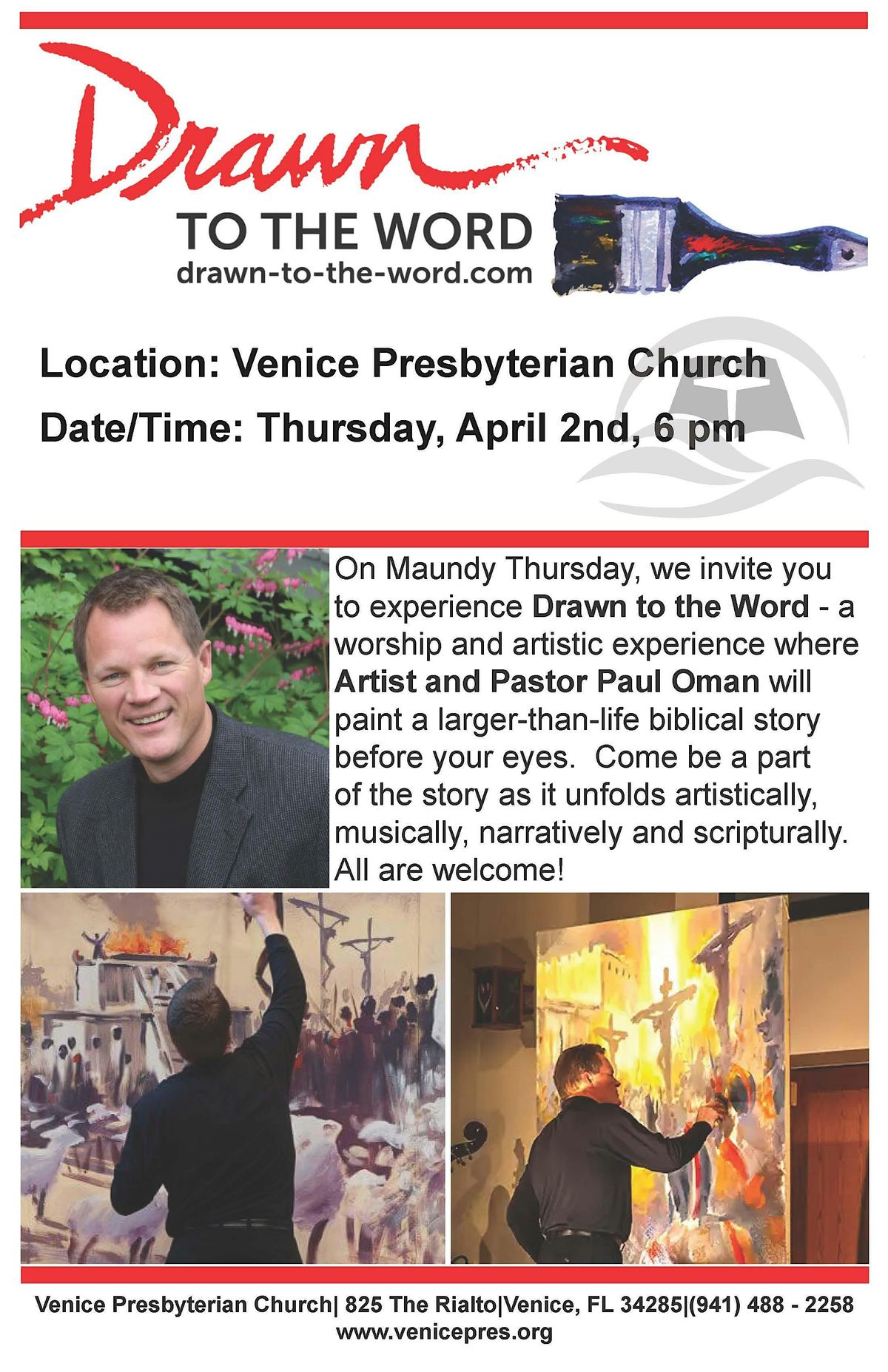 Drawn

TO THE WORD
drawn-to-the-word.com

Location: Venice Presbyterian Church

Date/Time: Thursday, April 2nd, 6 pm

On Maundy Thursday, we invite you to experience Drawn to the Word - a worship and artistic experience where Artist and Pastor Paul Oman will paint a larger-than-life biblical story before your eyes. Come be a part of the story as it unfolds artistically, musically, narratively and scripturally. All are welcome!

Venice Presbyterian Church| 825 The Rialto|Venice, FL 34285|(941) 488 - 2258
www.venicepres.org